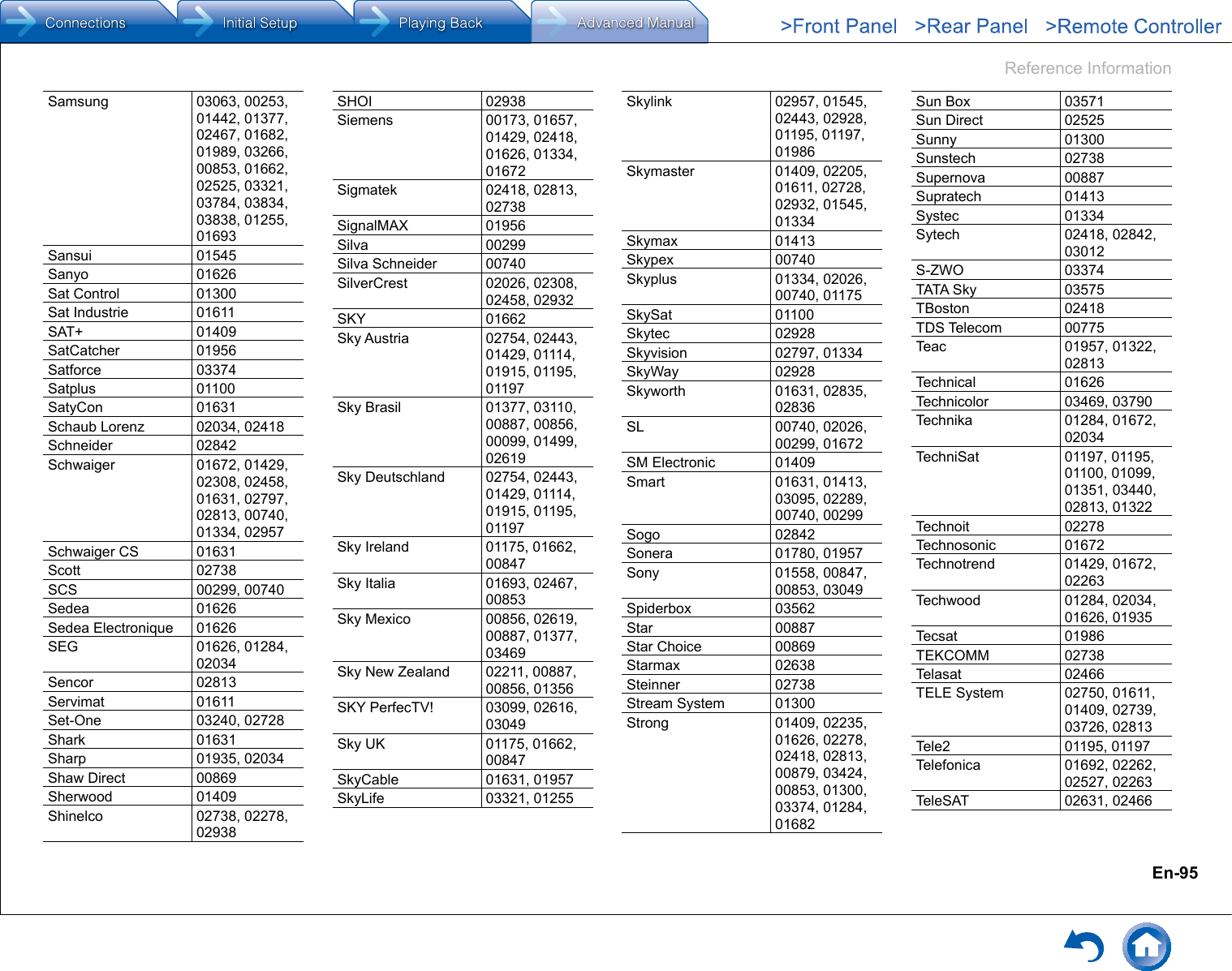 Connections Initial Setup Playing Back Advanced Manual >Front Panel >Rear Panel >Remote Controller

Reference Information

| | |
|---|---|
| Samsung | 03063, 00253, 01442, 01377, 02467, 01682, 01989, 03266, 00853, 01662, 02525, 03321, 03784, 03834, 03838, 01255, 01693 |
| Sansui | 01545 |
| Sanyo | 01626 |
| Sat Control | 01300 |
| Sat Industrie | 01611 |
| SAT+ | 01409 |
| SatCatcher | 01956 |
| Satforce | 03374 |
| Satplus | 01100 |
| SatyCon | 01631 |
| Schaub Lorenz | 02034, 02418 |
| Schneider | 02842 |
| Schwaiger | 01672, 01429, 02308, 02458, 01631, 02797, 02813, 00740, 01334, 02957 |
| Schwaiger CS | 01631 |
| Scott | 02738 |
| SCS | 00299, 00740 |
| Sedea | 01626 |
| Sedea Electronique | 01626 |
| SEG | 01626, 01284, 02034 |
| Sencor | 02813 |
| Servimat | 01611 |
| Set-One | 03240, 02728 |
| Shark | 01631 |
| Sharp | 01935, 02034 |
| Shaw Direct | 00869 |
| Sherwood | 01409 |
| Shinelco | 02738, 02278, 02938 |

| | |
|---|---|
| SHOI | 02938 |
| Siemens | 00173, 01657, 01429, 02418, 01626, 01334, 01672 |
| Sigmatek | 02418, 02813, 02738 |
| SignalMAX | 01956 |
| Silva | 00299 |
| Silva Schneider | 00740 |
| SilverCrest | 02026, 02308, 02458, 02932 |
| SKY | 01662 |
| Sky Austria | 02754, 02443, 01429, 01114, 01915, 01195, 01197 |
| Sky Brasil | 01377, 03110, 00887, 00856, 00099, 01499, 02619 |
| Sky Deutschland | 02754, 02443, 01429, 01114, 01915, 01195, 01197 |
| Sky Ireland | 01175, 01662, 00847 |
| Sky Italia | 01693, 02467, 00853 |
| Sky Mexico | 00856, 02619, 00887, 01377, 03469 |
| Sky New Zealand | 02211, 00887, 00856, 01356 |
| SKY PerfecTV! | 03099, 02616, 03049 |
| Sky UK | 01175, 01662, 00847 |
| SkyCable | 01631, 01957 |
| SkyLife | 03321, 01255 |

| | |
|---|---|
| Skylink | 02957, 01545, 02443, 02928, 01195, 01197, 01986 |
| Skymaster | 01409, 02205, 01611, 02728, 02932, 01545, 01334 |
| Skymax | 01413 |
| Skypex | 00740 |
| Skyplus | 01334, 02026, 00740, 01175 |
| SkySat | 01100 |
| Skytec | 02928 |
| Skyvision | 02797, 01334 |
| SkyWay | 02928 |
| Skyworth | 01631, 02835, 02836 |
| SL | 00740, 02026, 00299, 01672 |
| SM Electronic | 01409 |
| Smart | 01631, 01413, 03095, 02289, 00740, 00299 |
| Sogo | 02842 |
| Sonera | 01780, 01957 |
| Sony | 01558, 00847, 00853, 03049 |
| Spiderbox | 03562 |
| Star | 00887 |
| Star Choice | 00869 |
| Starmax | 02638 |
| Steinner | 02738 |
| Stream System | 01300 |
| Strong | 01409, 02235, 01626, 02278, 02418, 02813, 00879, 03424, 00853, 01300, 03374, 01284, 01682 |

| | |
|---|---|
| Sun Box | 03571 |
| Sun Direct | 02525 |
| Sunny | 01300 |
| Sunstech | 02738 |
| Supernova | 00887 |
| Supratech | 01413 |
| Systec | 01334 |
| Sytech | 02418, 02842, 03012 |
| S-ZWO | 03374 |
| TATA Sky | 03575 |
| TBoston | 02418 |
| TDS Telecom | 00775 |
| Teac | 01957, 01322, 02813 |
| Technical | 01626 |
| Technicolor | 03469, 03790 |
| Technika | 01284, 01672, 02034 |
| TechniSat | 01197, 01195, 01100, 01099, 01351, 03440, 02813, 01322 |
| Technoit | 02278 |
| Technosonic | 01672 |
| Technotrend | 01429, 01672, 02263 |
| Techwood | 01284, 02034, 01626, 01935 |
| Tecsat | 01986 |
| TEKCOMM | 02738 |
| Telasat | 02466 |
| TELE System | 02750, 01611, 01409, 02739, 03726, 02813 |
| Tele2 | 01195, 01197 |
| Telefonica | 01692, 02262, 02527, 02263 |
| TeleSAT | 02631, 02466 |

En-95